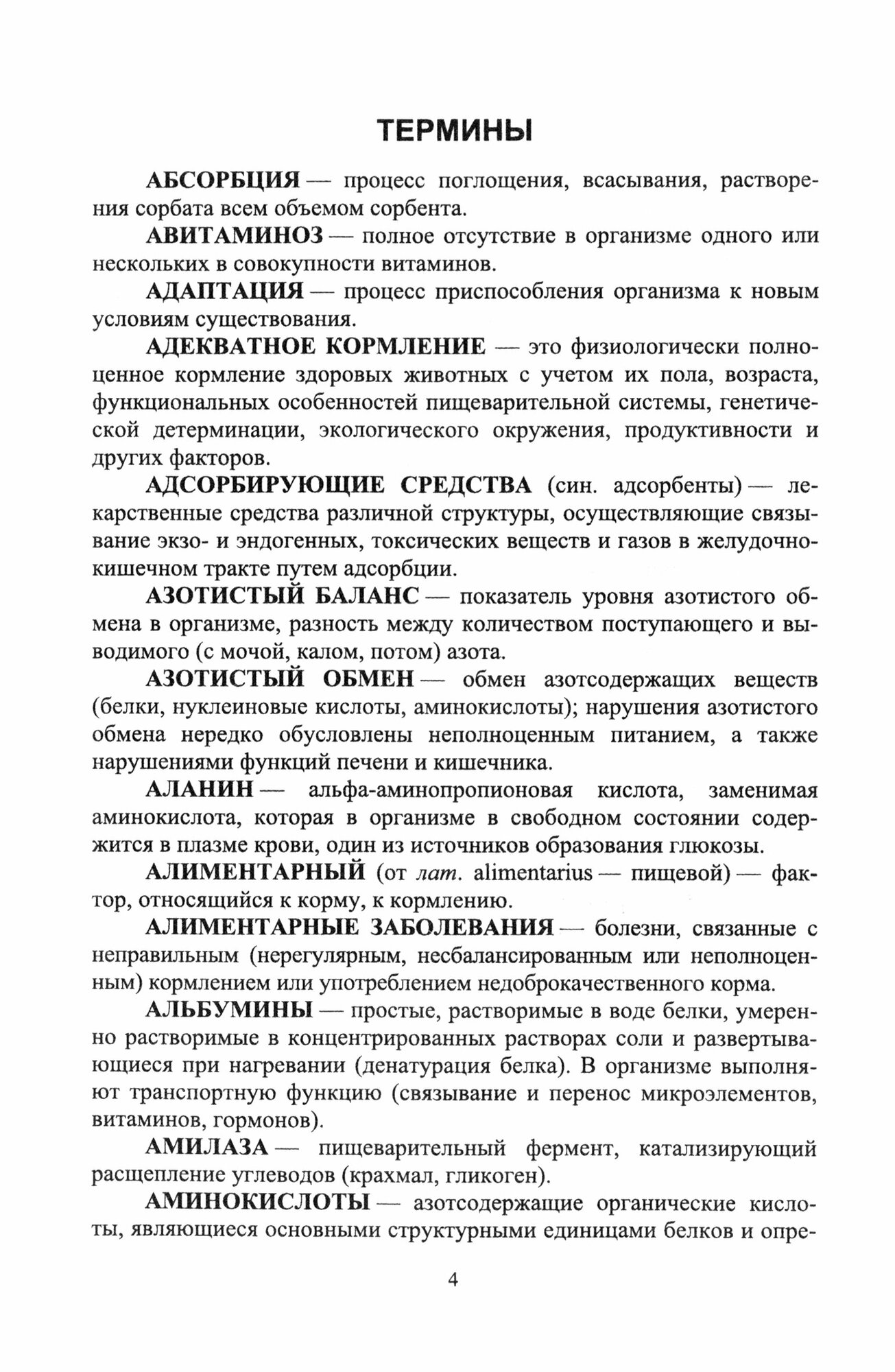 ТЕРМИНЫ

АБСОРБЦИЯ — процесс поглощения, всасывания, растворения сорбата всем объемом сорбента.

АВИТАМИНОЗ — полное отсутствие в организме одного или нескольких в совокупности витаминов.

АДАПТАЦИЯ — процесс приспособления организма к новым условиям существования.

АДЕКВАТНОЕ КОРМЛЕНИЕ — это физиологически полноценное кормление здоровых животных с учетом их пола, возраста, функциональных особенностей пищеварительной системы, генетической детерминации, экологического окружения, продуктивности и других факторов.

АДСОРБИРУЮЩИЕ СРЕДСТВА (син. адсорбенты) — лекарственные средства различной структуры, осуществляющие связывание экзо- и эндогенных, токсических веществ и газов в желудочно-кишечном тракте путем адсорбции.

АЗОТИСТЫЙ БАЛАНС — показатель уровня азотистого обмена в организме, разность между количеством поступающего и выводимого (с мочой, калом, потом) азота.

АЗОТИСТЫЙ ОБМЕН — обмен азотсодержащих веществ (белки, нуклеиновые кислоты, аминокислоты); нарушения азотистого обмена нередко обусловлены неполноценным питанием, а также нарушениями функций печени и кишечника.

АЛАНИН — альфа-аминопропионовая кислота, заменимая аминокислота, которая в организме в свободном состоянии содержится в плазме крови, один из источников образования глюкозы.

АЛИМЕНТАРНЫЙ (от лат. alimentarius — пищевой) — фактор, относящийся к корму, к кормлению.

АЛИМЕНТАРНЫЕ ЗАБОЛЕВАНИЯ — болезни, связанные с неправильным (нерегулярным, несбалансированным или неполноценным) кормлением или употреблением недоброкачественного корма.

АЛЬБУМИНЫ — простые, растворимые в воде белки, умеренно растворимые в концентрированных растворах соли и развертывающиеся при нагревании (денатурация белка). В организме выполняют транспортную функцию (связывание и перенос микроэлементов, витаминов, гормонов).

АМИЛАЗА — пищеварительный фермент, катализирующий расщепление углеводов (крахмал, гликоген).

АМИНОКИСЛОТЫ — азотсодержащие органические кислоты, являющиеся основными структурными единицами белков и опре-

4